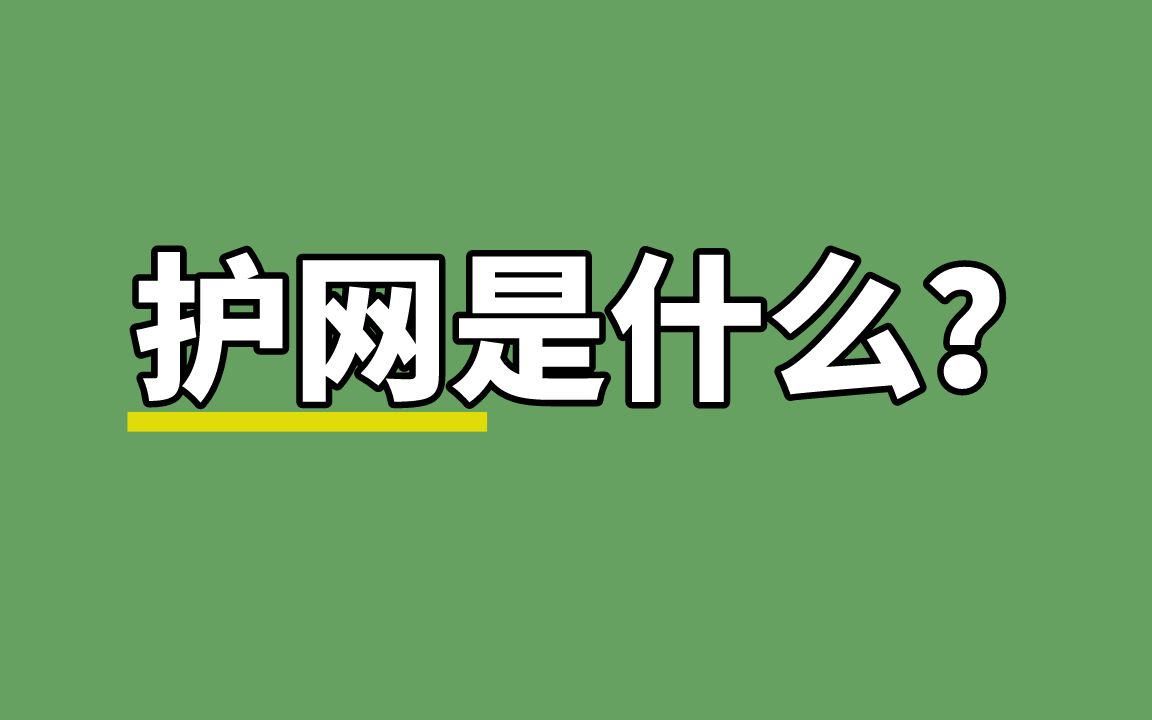 护网是什么？